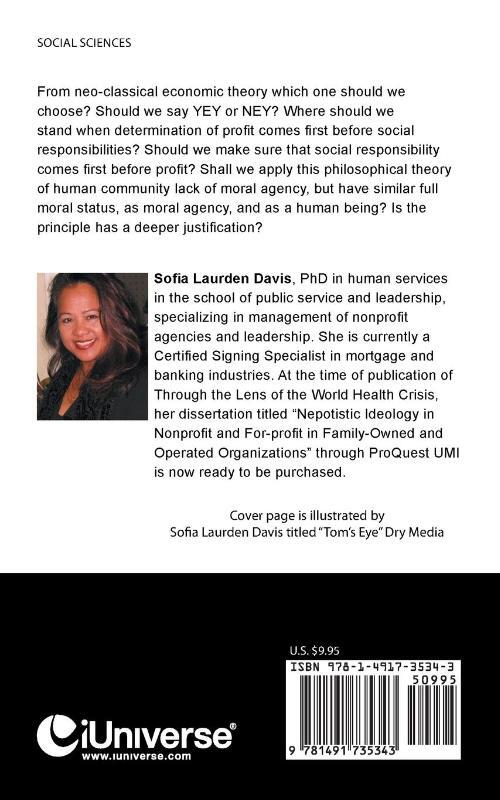 SOCIAL SCIENCES

From neo-classical economic theory which one should we choose? Should we say YEY or NEY? Where should we stand when determination of profit comes first before social responsibilities? Should we make sure that social responsibility comes first before profit? Shall we apply this philosophical theory of human community lack of moral agency, but have similar full moral status, as moral agency, and as a human being? Is the principle has a deeper justification?

Sofia Laurden Davis, PhD in human services in the school of public service and leadership, specializing in management of nonprofit agencies and leadership. She is currently a Certified Signing Specialist in mortgage and banking industries. At the time of publication of Through the Lens of the World Health Crisis, her dissertation titled "Nepotistic Ideology in Nonprofit and For-profit in Family-Owned and Operated Organizations" through ProQuest UMI is now ready to be purchased.

Cover page is illustrated by Sofia Laurden Davis titled "Tom's Eye" Dry Media

U.S. $9.95

ISBN 978-1-4917-3534-3

50995

9 781491 735343

iUniverse®
www.iuniverse.com